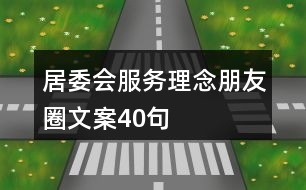 居委会服务理念朋友圈文案40句